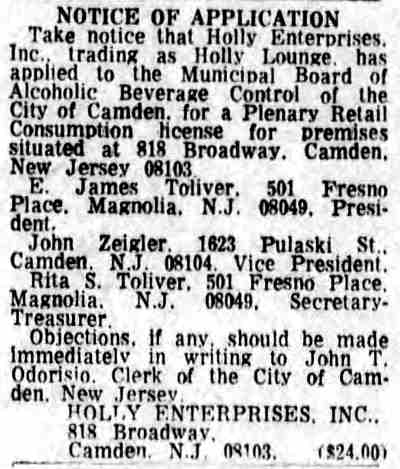 NOTICE OF APPLICATION

Take notice that Holly Enterprises, Inc., trading as Holly Lounge, has applied to the Municipal Board of Alcoholic Beverage Control of the City of Camden, for a Plenary Retail Consumption license for premises situated at 818 Broadway, Camden, New Jersey 08103

E. James Toliver, 501 Fresno Place, Magnolia, N.J. 08049, President.

John Zeigler, 1623 Pulaski St., Camden, N.J. 08104, Vice President.

Rita S. Toliver, 501 Fresno Place, Magnolia, N.J. 08049, Secretary-Treasurer.

Objections, if any, should be made immediately in writing to John T. Odorisio, Clerk of the City of Camden, New Jersey.

HOLLY ENTERPRISES, INC.,
818 Broadway,
Camden, N.J. 08103. ($24.00)